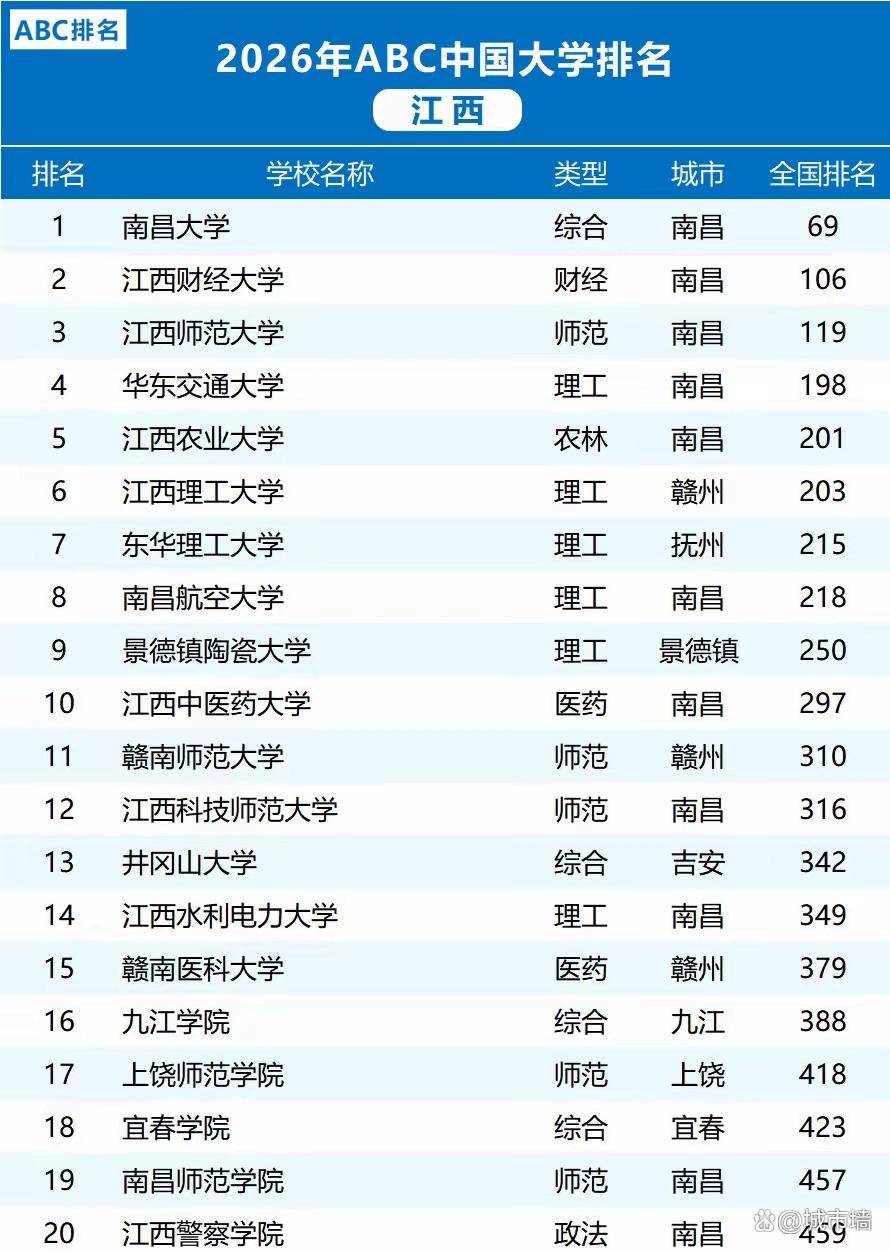 ABC排名

2026年ABC中国大学排名

江西

| 排名 | 学校名称 | 类型 | 城市 | 全国排名 |
|---|---|---|---|---|
| 1 | 南昌大学 | 综合 | 南昌 | 69 |
| 2 | 江西财经大学 | 财经 | 南昌 | 106 |
| 3 | 江西师范大学 | 师范 | 南昌 | 119 |
| 4 | 华东交通大学 | 理工 | 南昌 | 198 |
| 5 | 江西农业大学 | 农林 | 南昌 | 201 |
| 6 | 江西理工大学 | 理工 | 赣州 | 203 |
| 7 | 东华理工大学 | 理工 | 抚州 | 215 |
| 8 | 南昌航空大学 | 理工 | 南昌 | 218 |
| 9 | 景德镇陶瓷大学 | 理工 | 景德镇 | 250 |
| 10 | 江西中医药大学 | 医药 | 南昌 | 297 |
| 11 | 赣南师范大学 | 师范 | 赣州 | 310 |
| 12 | 江西科技师范大学 | 师范 | 南昌 | 316 |
| 13 | 井冈山大学 | 综合 | 吉安 | 342 |
| 14 | 江西水利电力大学 | 理工 | 南昌 | 349 |
| 15 | 赣南医科大学 | 医药 | 赣州 | 379 |
| 16 | 九江学院 | 综合 | 九江 | 388 |
| 17 | 上饶师范学院 | 师范 | 上饶 | 418 |
| 18 | 宜春学院 | 综合 | 宜春 | 423 |
| 19 | 南昌师范学院 | 师范 | 南昌 | 457 |
| 20 | 江西警察学院 | 政法 | 南昌 | 459 |

@城市墙